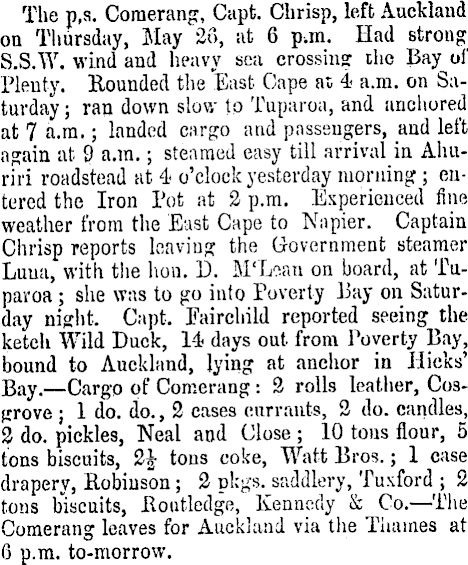 The p,s. Comerang, Capt. Chrisp, left Auckland on Thursday, May 26, at 6 p.m. Had strong S.S.W. wind and heavy sea crossing the Bay of Plenty. Rounded the East Cape at 4 a.m. on Saturday; ran down slow to Tuparoa, and anchored at 7 a.m.; landed cargo and passengers, and left again at 9 a.m.; steamed easy till arrival in Ahuriri roadstead at 4 o'clock yesterday morning; entered the Iron Pot at 2 p.m. Experienced fine weather from the East Cape to Napier. Captain Chrisp reports leaving the Government steamer Luna, with the hon. D. M'Lean on board, at Tuparoa; she was to go into Poverty Bay on Saturday night. Capt. Fairchild reported seeing the ketch Wild Duck, 14 days out from Poverty Bay, bound to Auckland, lying at anchor in Hicks' Bay.—Cargo of Comerang: 2 rolls leather, Cosgrove; 1 do. do., 2 cases currants, 2 do. candles, 2 do. pickles, Neal and Close; 10 tons flour, 5 tons biscuits, $2\frac{1}{2}$ tons coke, Watt Bros.; 1 case drapery, Robinson; 2 pkgs. saddlery, Tuxford; 2 tons biscuits, Routledge, Kennedy & Co.—The Comerang leaves for Auckland via the Thames at 6 p.m. to-morrow.